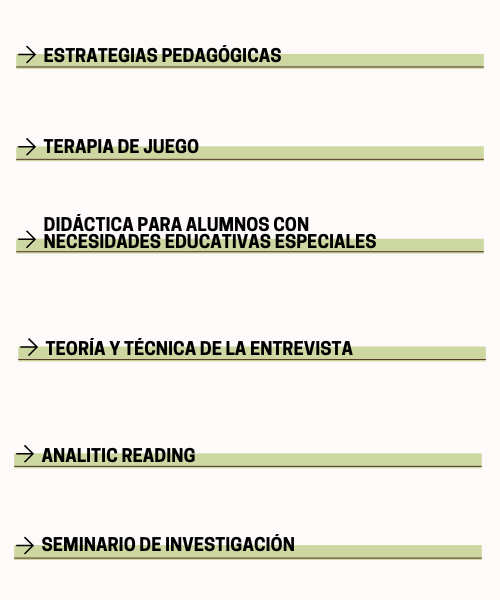 → ESTRATEGIAS PEDAGÓGICAS

→ TERAPIA DE JUEGO

→ DIDÁCTICA PARA ALUMNOS CON NECESIDADES EDUCATIVAS ESPECIALES

→ TEORÍA Y TÉCNICA DE LA ENTREVISTA

→ ANALITIC READING

→ SEMINARIO DE INVESTIGACIÓN